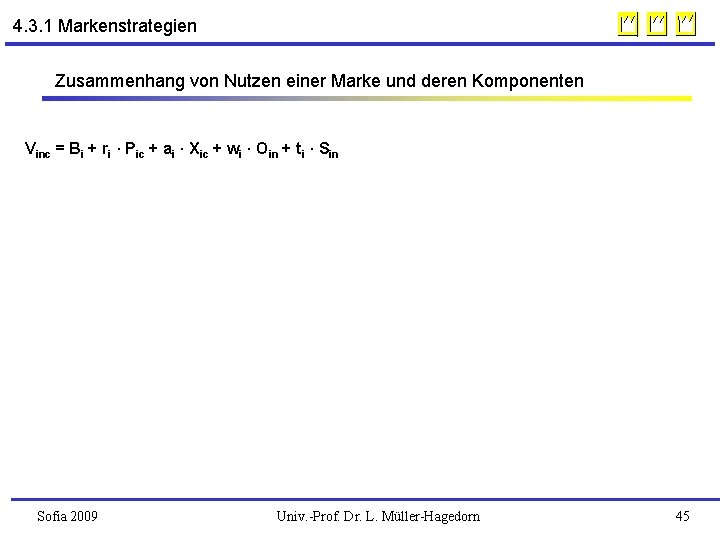 4.3.1 Markenstrategien

Zusammenhang von Nutzen einer Marke und deren Komponenten

$V_{inc} = B_i + r_i \cdot P_{ic} + a_i \cdot X_{ic} + w_i \cdot O_{in} + t_i \cdot S_{in}$

Sofia 2009 Univ.-Prof. Dr. L. Müller-Hagedorn 45